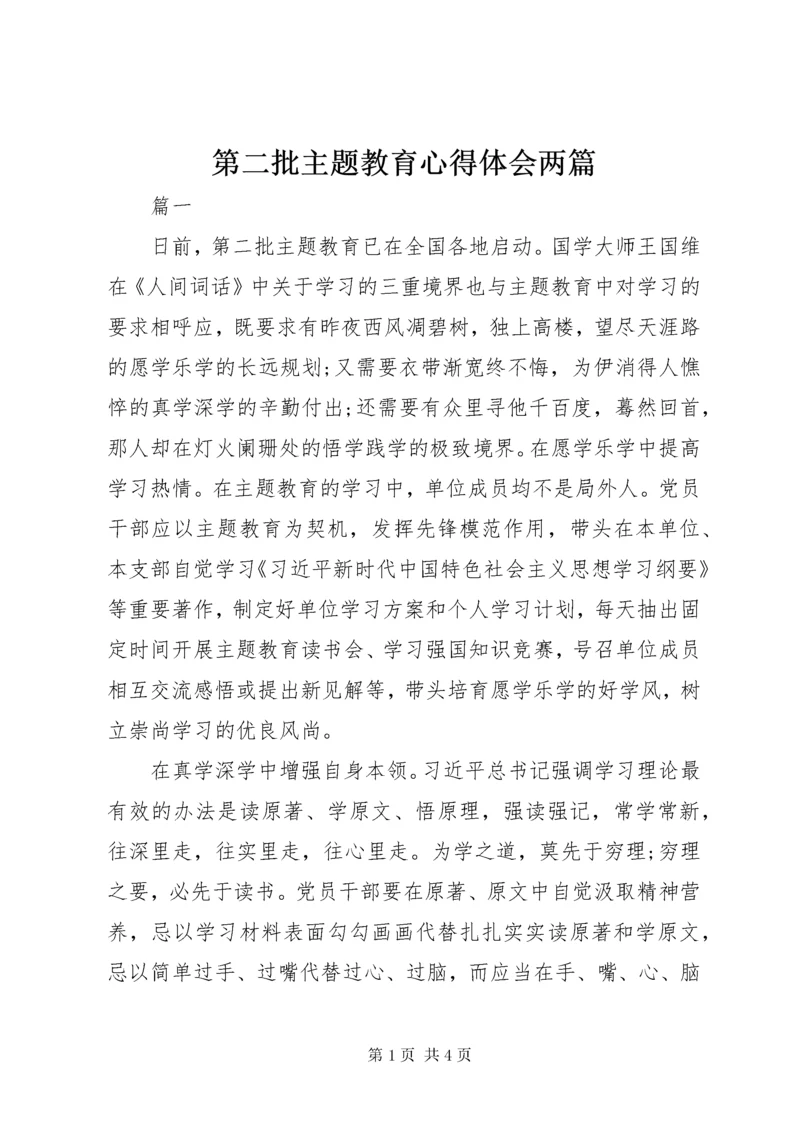 第二批主题教育心得体会两篇

篇一

日前，第二批主题教育已在全国各地启动。国学大师王国维在《人间词话》中关于学习的三重境界也与主题教育中对学习的要求相呼应，既要求有昨夜西风凋碧树，独上高楼，望尽天涯路的愿学乐学的长远规划;又需要衣带渐宽终不悔，为伊消得人憔悴的真学深学的辛勤付出;还需要有众里寻他千百度，蓦然回首，那人却在灯火阑珊处的悟学践学的极致境界。在愿学乐学中提高学习热情。在主题教育的学习中，单位成员均不是局外人。党员干部应以主题教育为契机，发挥先锋模范作用，带头在本单位、本支部自觉学习《习近平新时代中国特色社会主义思想学习纲要》等重要著作，制定好单位学习方案和个人学习计划，每天抽出固定时间开展主题教育读书会、学习强国知识竞赛，号召单位成员相互交流感悟或提出新见解等，带头培育愿学乐学的好学风，树立崇尚学习的优良风尚。

在真学深学中增强自身本领。习近平总书记强调学习理论最有效的办法是读原著、学原文、悟原理，强读强记，常学常新，往深里走，往实里走，往心里走。为学之道，莫先于穷理;穷理之要，必先于读书。党员干部要在原著、原文中自觉汲取精神营养，忌以学习材料表面勾勾画画代替扎扎实实读原著和学原文，忌以简单过手、过嘴代替过心、过脑，而应当在手、嘴、心、脑

第 1 页 共 4 页